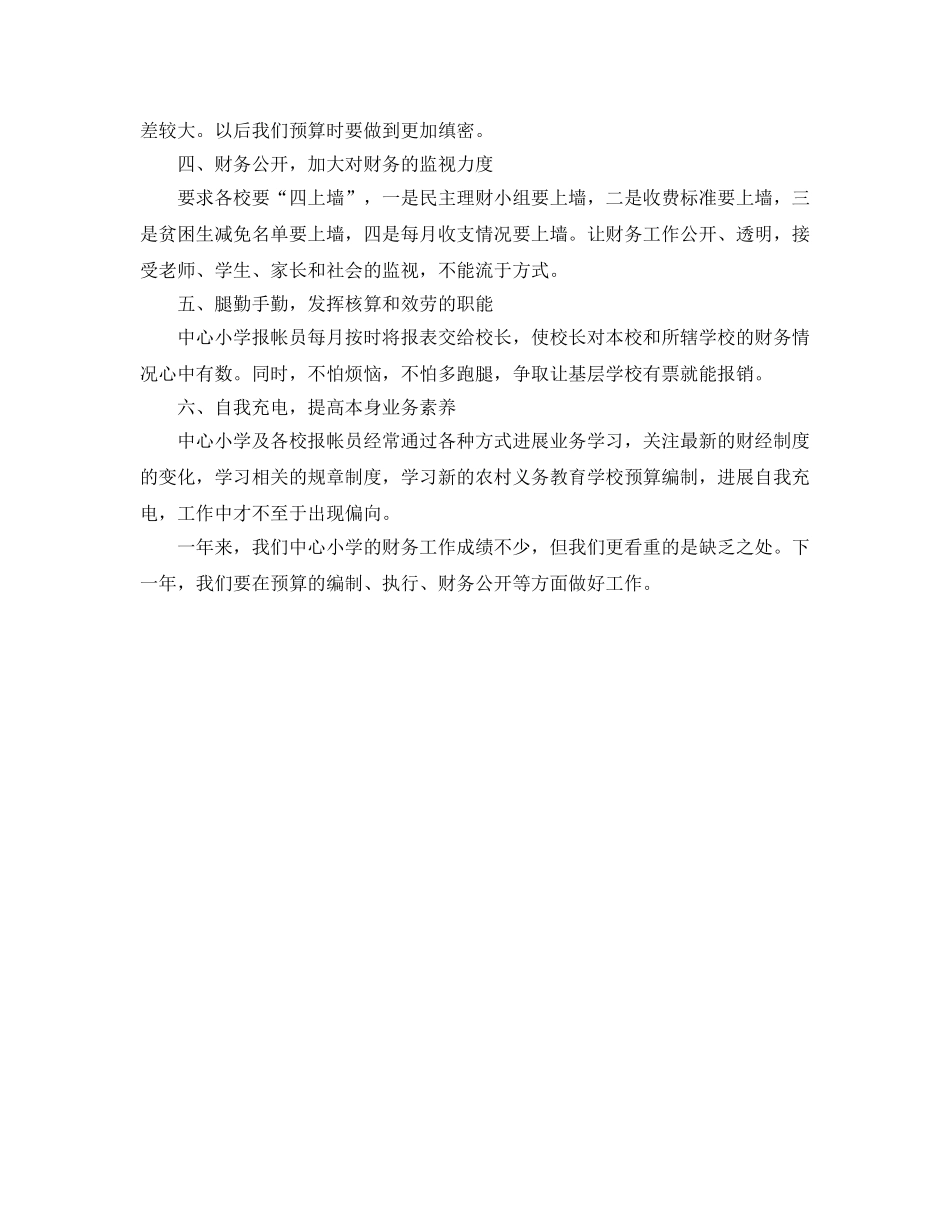 差较大。以后我们预算时要做到更加缜密。

四、财务公开，加大对财务的监视力度

要求各校要“四上墙”，一是民主理财小组要上墙，二是收费标准要上墙，三是贫困生减免名单要上墙，四是每月收支情况要上墙。让财务工作公开、透明，接受老师、学生、家长和社会的监视，不能流于方式。

五、腿勤手勤，发挥核算和效劳的职能

中心小学报帐员每月按时将报表交给校长，使校长对本校和所辖学校的财务情况心中有数。同时，不怕烦恼，不怕多跑腿，争取让基层学校有票就能报销。

六、自我充电，提高本身业务素养

中心小学及各校报帐员经常通过各种方式进展业务学习，关注最新的财经制度的变化，学习相关的规章制度，学习新的农村义务教育学校预算编制，进展自我充电，工作中才不至于出现偏向。

一年来，我们中心小学的财务工作成绩不少，但我们更看重的是缺乏之处。下一年，我们要在预算的编制、执行、财务公开等方面做好工作。